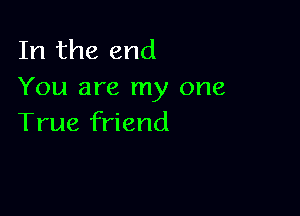 In the end
You are my one
True friend